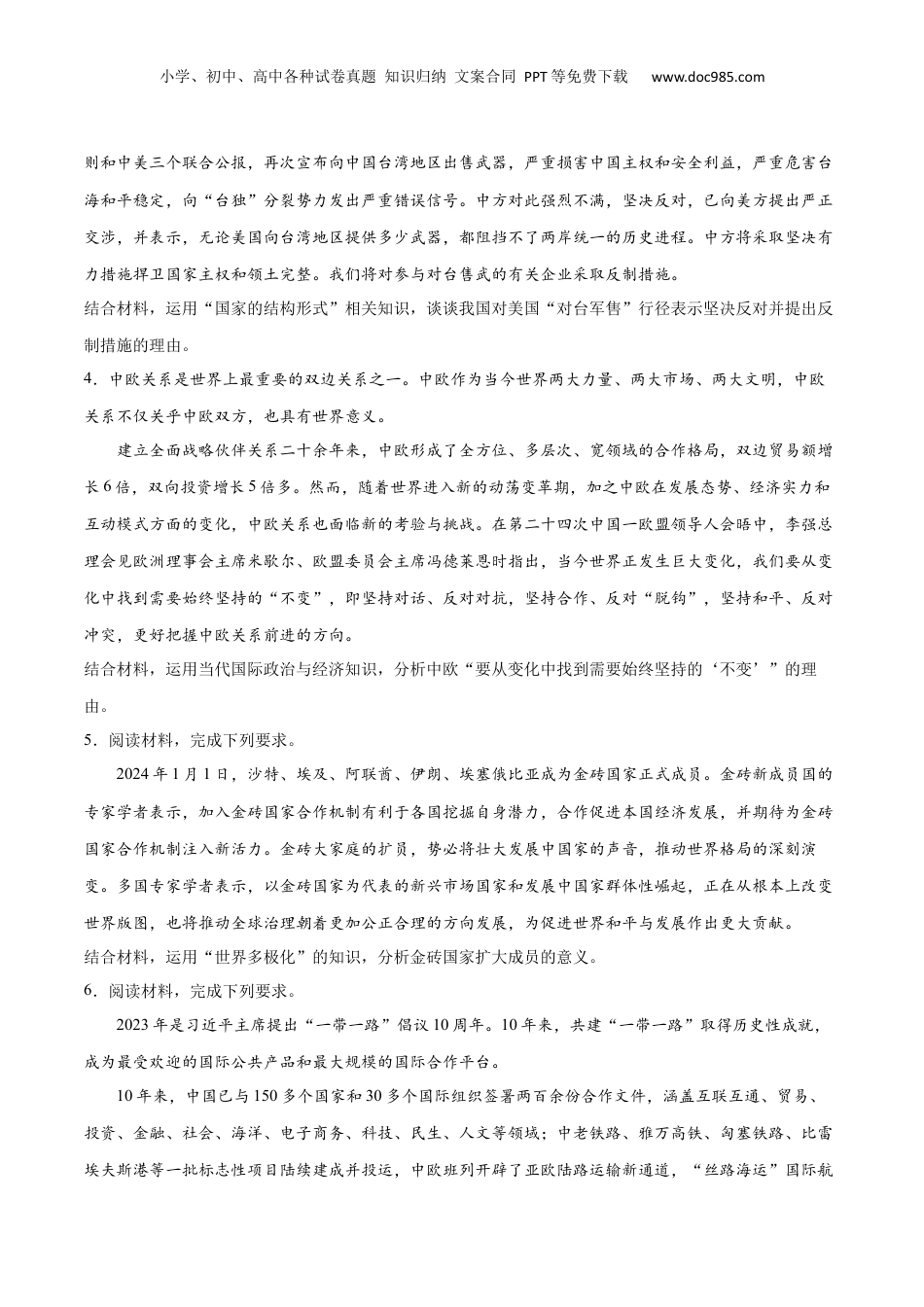 小学、初中、高中各种试卷真题 知识归纳 文案合同 PPT等免费下载 www.doc985.com

则和中美三个联合公报，再次宣布向中国台湾地区出售武器，严重损害中国主权和安全利益，严重危害台海和平稳定，向“台独”分裂势力发出严重错误信号。中方对此强烈不满，坚决反对，已向美方提出严正交涉，并表示，无论美国向台湾地区提供多少武器，都阻挡不了两岸统一的历史进程。中方将采取坚决有力措施捍卫国家主权和领土完整。我们将对参与对台售武的有关企业采取反制措施。

结合材料，运用“国家的结构形式”相关知识，谈谈我国对美国“对台军售”行径表示坚决反对并提出反制措施的理由。

4．中欧关系是世界上最重要的双边关系之一。中欧作为当今世界两大力量、两大市场、两大文明，中欧关系不仅关乎中欧双方，也具有世界意义。

建立全面战略伙伴关系二十余年来，中欧形成了全方位、多层次、宽领域的合作格局，双边贸易额增长6倍，双向投资增长5倍多。然而，随着世界进入新的动荡变革期，加之中欧在发展态势、经济实力和互动模式方面的变化，中欧关系也面临新的考验与挑战。在第二十四次中国一欧盟领导人会晤中，李强总理会见欧洲理事会主席米歇尔、欧盟委员会主席冯德莱恩时指出，当今世界正发生巨大变化，我们要从变化中找到需要始终坚持的“不变”，即坚持对话、反对对抗，坚持合作、反对“脱钩”，坚持和平、反对冲突，更好把握中欧关系前进的方向。

结合材料，运用当代国际政治与经济知识，分析中欧“要从变化中找到需要始终坚持的‘不变’”的理由。

5．阅读材料，完成下列要求。

2024年1月1日，沙特、埃及、阿联酋、伊朗、埃塞俄比亚成为金砖国家正式成员。金砖新成员国的专家学者表示，加入金砖国家合作机制有利于各国挖掘自身潜力，合作促进本国经济发展，并期待为金砖国家合作机制注入新活力。金砖大家庭的扩员，势必将壮大发展中国家的声音，推动世界格局的深刻演变。多国专家学者表示，以金砖国家为代表的新兴市场国家和发展中国家群体性崛起，正在从根本上改变世界版图，也将推动全球治理朝着更加公正合理的方向发展，为促进世界和平与发展作出更大贡献。

结合材料，运用“世界多极化”的知识，分析金砖国家扩大成员的意义。

6．阅读材料，完成下列要求。

2023年是习近平主席提出“一带一路”倡议10周年。10年来，共建“一带一路”取得历史性成就，成为最受欢迎的国际公共产品和最大规模的国际合作平台。

10年来，中国已与150多个国家和30多个国际组织签署两百余份合作文件，涵盖互联互通、贸易、投资、金融、社会、海洋、电子商务、科技、民生、人文等领域；中老铁路、雅万高铁、匈塞铁路、比雷埃夫斯港等一批标志性项目陆续建成并投运，中欧班列开辟了亚欧陆路运输新通道，“丝路海运”国际航